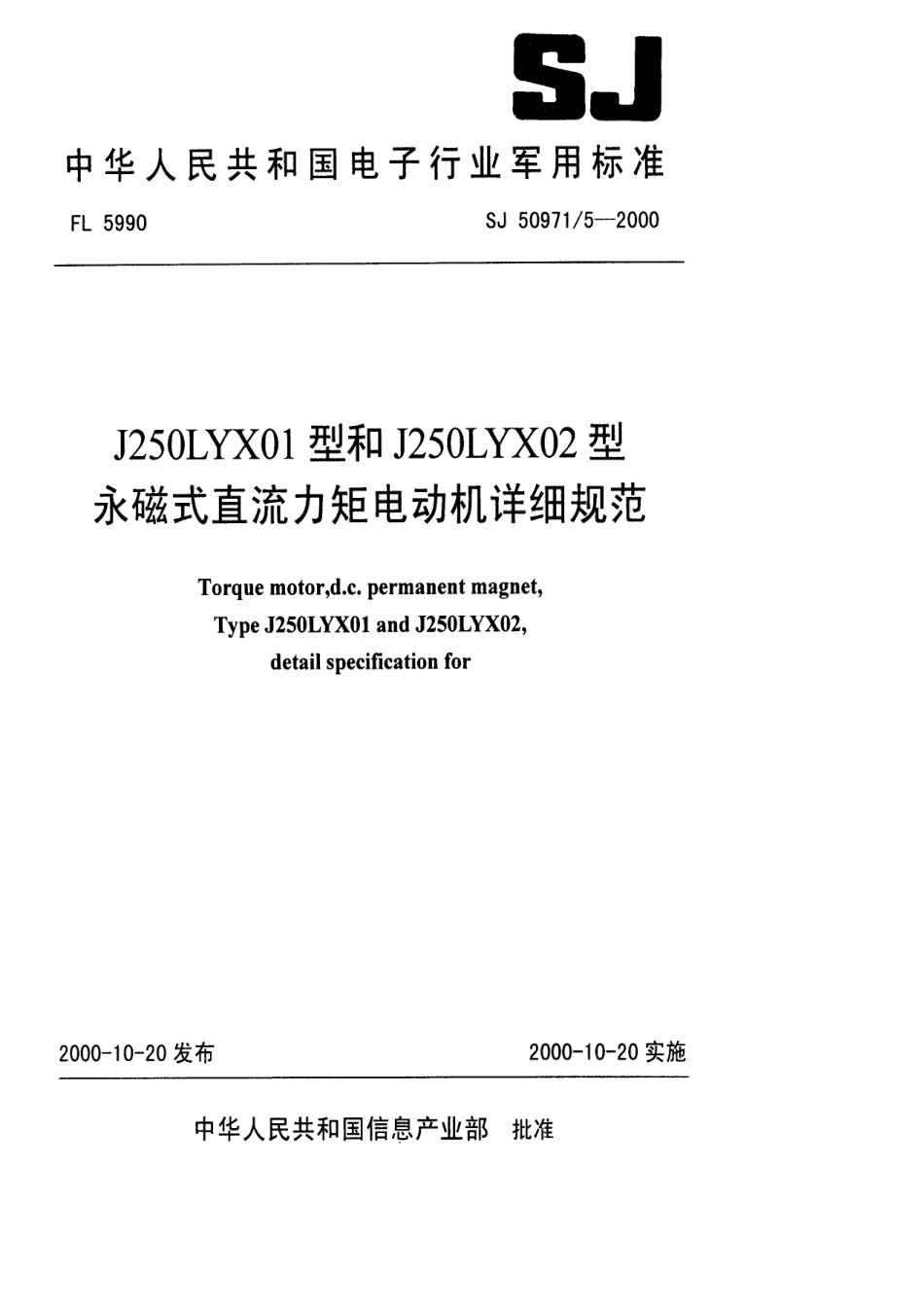 SJ

中华人民共和国电子行业军用标准

FL 5990

SJ 50971/5—2000

J250LYX01 型和 J250LYX02 型
永磁式直流力矩电动机详细规范

Torque motor,d.c. permanent magnet,
Type J250LYX01 and J250LYX02,
detail specification for

2000-10-20 发布

2000-10-20 实施

中华人民共和国信息产业部　批准